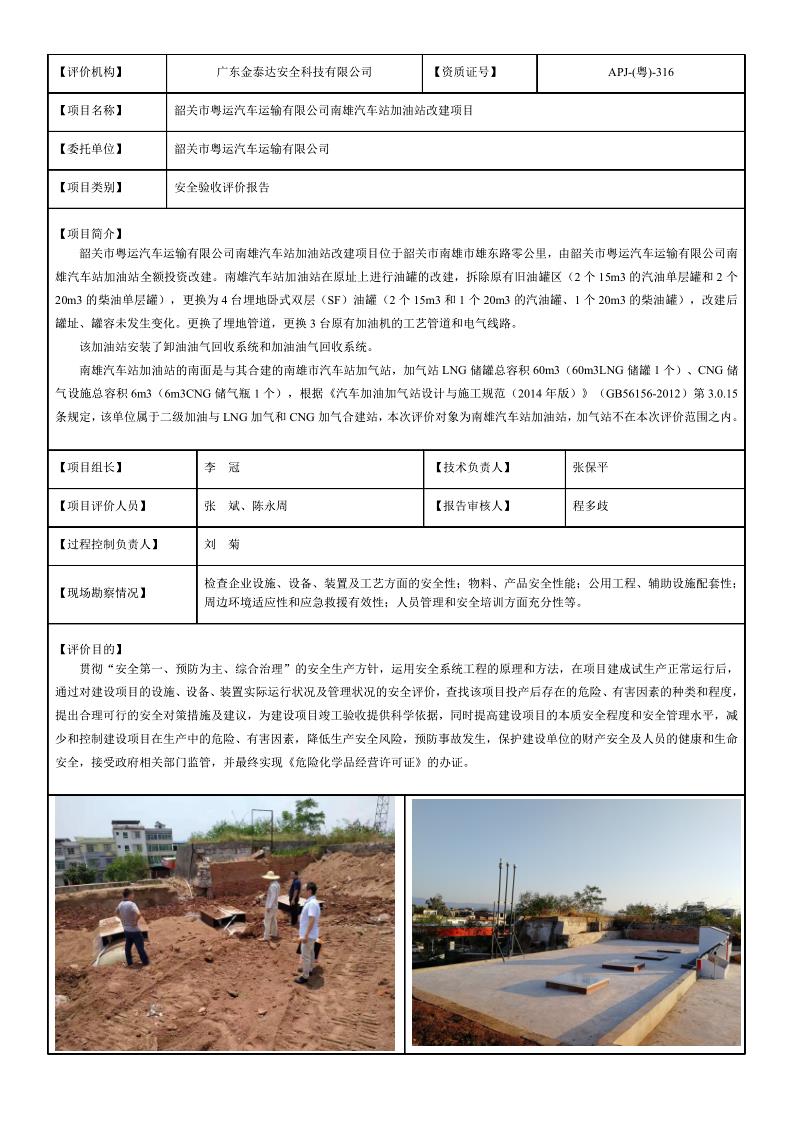 | 【评价机构】 | 广东金泰达安全科技有限公司 | 【资质证号】 | APJ-(粤)-316 |
|---|---|---|---|
| 【项目名称】 | 韶关市粤运汽车运输有限公司南雄汽车站加油站改建项目 | | |
| 【委托单位】 | 韶关市粤运汽车运输有限公司 | | |
| 【项目类别】 | 安全验收评价报告 | | |

【项目简介】

韶关市粤运汽车运输有限公司南雄汽车站加油站改建项目位于韶关市南雄市雄东路零公里，由韶关市粤运汽车运输有限公司南雄汽车站加油站全额投资改建。南雄汽车站加油站在原址上进行油罐的改建，拆除原有旧油罐区（2 个 15m3 的汽油单层罐和 2 个 20m3 的柴油单层罐），更换为 4 台埋地卧式双层（SF）油罐（2 个 15m3 和 1 个 20m3 的汽油罐、1 个 20m3 的柴油罐），改建后罐址、罐容未发生变化。更换了埋地管道，更换 3 台原有加油机的工艺管道和电气线路。

该加油站安装了卸油油气回收系统和加油油气回收系统。

南雄汽车站加油站的南面是与其合建的南雄市汽车站加气站，加气站 LNG 储罐总容积 60m3（60m3LNG 储罐 1 个）、CNG 储气设施总容积 6m3（6m3CNG 储气瓶 1 个），根据《汽车加油加气站设计与施工规范（2014 年版）》（GB56156-2012）第 3.0.15 条规定，该单位属于二级加油与 LNG 加气和 CNG 加气合建站，本次评价对象为南雄汽车站加油站，加气站不在本次评价范围之内。

| 【项目组长】 | 李　冠 | 【技术负责人】 | 张保平 |
|---|---|---|---|
| 【项目评价人员】 | 张　斌、陈永周 | 【报告审核人】 | 程多歧 |
| 【过程控制负责人】 | 刘　菊 | | |
| 【现场勘察情况】 | 检查企业设施、设备、装置及工艺方面的安全性；物料、产品安全性能；公用工程、辅助设施配套性；周边环境适应性和应急救援有效性；人员管理和安全培训方面充分性等。 | | |

【评价目的】

贯彻“安全第一、预防为主、综合治理”的安全生产方针，运用安全系统工程的原理和方法，在项目建成试生产正常运行后，通过对建设项目的设施、设备、装置实际运行状况及管理状况的安全评价，查找该项目投产后存在的危险、有害因素的种类和程度，提出合理可行的安全对策措施及建议，为建设项目竣工验收提供科学依据，同时提高建设项目的本质安全程度和安全管理水平，减少和控制建设项目在生产中的危险、有害因素，降低生产安全风险，预防事故发生，保护建设单位的财产安全及人员的健康和生命安全，接受政府相关部门监管，并最终实现《危险化学品经营许可证》的办证。